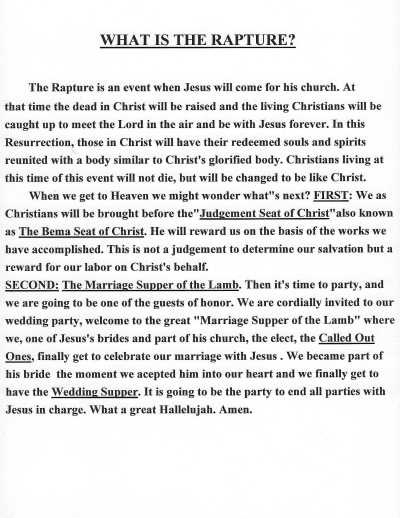 WHAT IS THE RAPTURE?

The Rapture is an event when Jesus will come for his church. At that time the dead in Christ will be raised and the living Christians will be caught up to meet the Lord in the air and be with Jesus forever. In this Resurrection, those in Christ will have their redeemed souls and spirits reunited with a body similar to Christ's glorified body. Christians living at this time of this event will not die, but will be changed to be like Christ.

When we get to Heaven we might wonder what"s next? FIRST: We as Christians will be brought before the"Judgement Seat of Christ"also known as The Bema Seat of Christ. He will reward us on the basis of the works we have accomplished. This is not a judgement to determine our salvation but a reward for our labor on Christ's behalf.

SECOND: The Marriage Supper of the Lamb. Then it's time to party, and we are going to be one of the guests of honor. We are cordially invited to our wedding party, welcome to the great "Marriage Supper of the Lamb" where we, one of Jesus's brides and part of his church, the elect, the Called Out Ones, finally get to celebrate our marriage with Jesus . We became part of his bride the moment we acepted him into our heart and we finally get to have the Wedding Supper. It is going to be the party to end all parties with Jesus in charge. What a great Hallelujah. Amen.